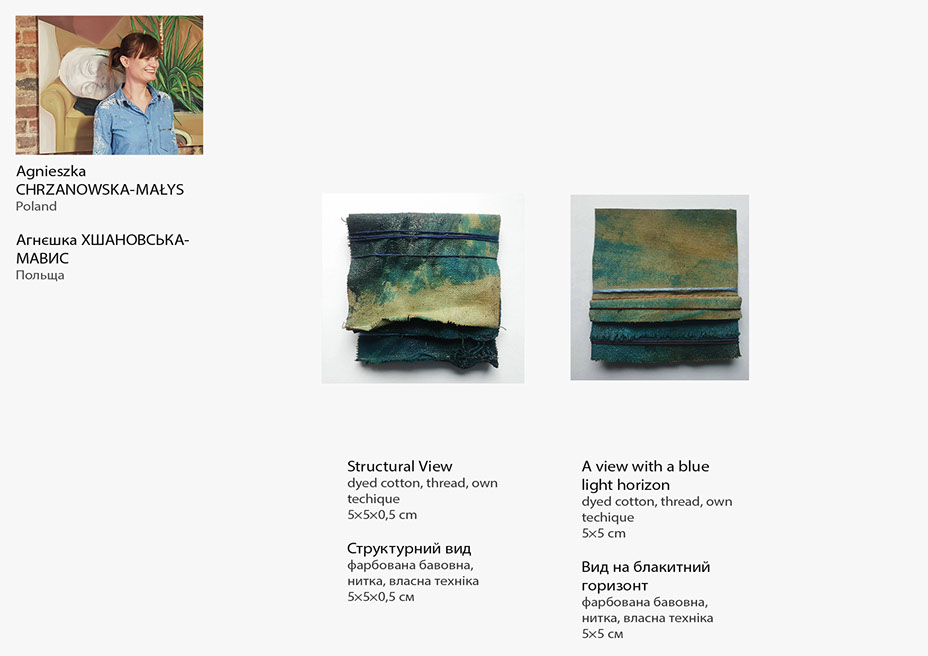 Agnieszka
CHRZANOWSKA-MAŁYS
Poland

Агнєшка ХШАНОВСЬКА-МАВИС
Польща

Structural View
dyed cotton, thread, own techique
5×5×0,5 cm

Структурний вид
фарбована бавовна, нитка, власна техніка
5×5×0,5 см

A view with a blue light horizon
dyed cotton, thread, own techique
5×5 cm

Вид на блакитний горизонт
фарбована бавовна, нитка, власна техніка
5×5 см